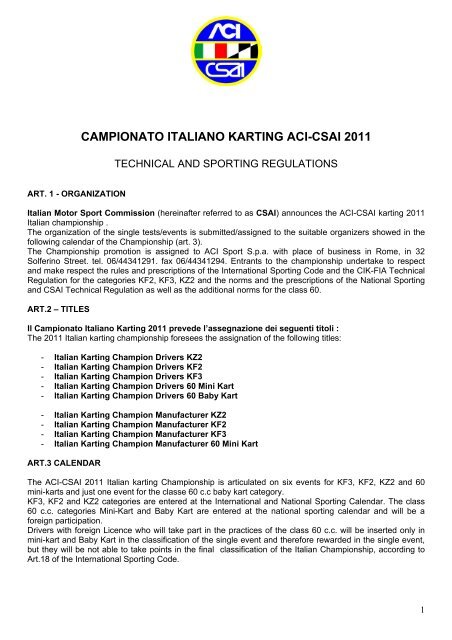 ACI
CSAI

CAMPIONATO ITALIANO KARTING ACI-CSAI 2011

TECHNICAL AND SPORTING REGULATIONS

ART. 1 - ORGANIZATION

Italian Motor Sport Commission (hereinafter referred to as CSAI) announces the ACI-CSAI karting 2011 Italian championship .
The organization of the single tests/events is submitted/assigned to the suitable organizers showed in the following calendar of the Championship (art. 3).
The Championship promotion is assigned to ACI Sport S.p.a. with place of business in Rome, in 32 Solferino Street. tel. 06/44341291. fax 06/44341294. Entrants to the championship undertake to respect and make respect the rules and prescriptions of the International Sporting Code and the CIK-FIA Technical Regulation for the categories KF2, KF3, KZ2 and the norms and the prescriptions of the National Sporting and CSAI Technical Regulation as well as the additional norms for the class 60.

ART.2 – TITLES

Il Campionato Italiano Karting 2011 prevede l'assegnazione dei seguenti titoli :
The 2011 Italian karting championship foresees the assignation of the following titles:

- Italian Karting Champion Drivers KZ2
- Italian Karting Champion Drivers KF2
- Italian Karting Champion Drivers KF3
- Italian Karting Champion Drivers 60 Mini Kart
- Italian Karting Champion Drivers 60 Baby Kart

- Italian Karting Champion Manufacturer KZ2
- Italian Karting Champion Manufacturer KF2
- Italian Karting Champion Manufacturer KF3
- Italian Karting Champion Manufacturer 60 Mini Kart

ART.3 CALENDAR

The ACI-CSAI 2011 Italian karting Championship is articulated on six events for KF3, KF2, KZ2 and 60 mini-karts and just one event for the classe 60 c.c baby kart category.
KF3, KF2 and KZ2 categories are entered at the International and National Sporting Calendar. The class 60 c.c. categories Mini-Kart and Baby Kart are entered at the national sporting calendar and will be a foreign participation.
Drivers with foreign Licence who will take part in the practices of the class 60 c.c. will be inserted only in mini-kart and Baby Kart in the classification of the single event and therefore rewarded in the single event, but they will be not able to take points in the final classification of the Italian Championship, according to Art.18 of the International Sporting Code.

1